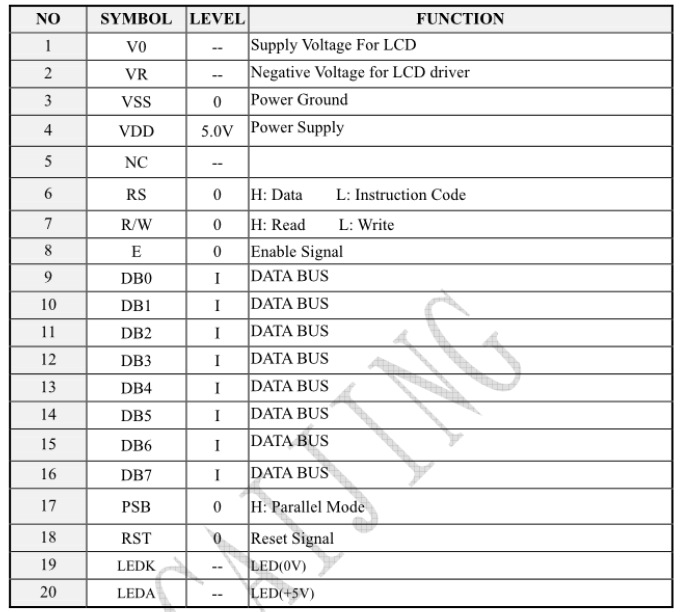 | NO | SYMBOL | LEVEL | FUNCTION |
|---|---|---|---|
| 1 | V0 | -- | Supply Voltage For LCD |
| 2 | VR | -- | Negative Voltage for LCD driver |
| 3 | VSS | 0 | Power Ground |
| 4 | VDD | 5.0V | Power Supply |
| 5 | NC | -- | |
| 6 | RS | 0 | H: Data L: Instruction Code |
| 7 | R/W | 0 | H: Read L: Write |
| 8 | E | 0 | Enable Signal |
| 9 | DB0 | I | DATA BUS |
| 10 | DB1 | I | DATA BUS |
| 11 | DB2 | I | DATA BUS |
| 12 | DB3 | I | DATA BUS |
| 13 | DB4 | I | DATA BUS |
| 14 | DB5 | I | DATA BUS |
| 15 | DB6 | I | DATA BUS |
| 16 | DB7 | I | DATA BUS |
| 17 | PSB | 0 | H: Parallel Mode |
| 18 | RST | 0 | Reset Signal |
| 19 | LEDK | -- | LED(0V) |
| 20 | LEDA | -- | LED(+5V) |

CAIJING